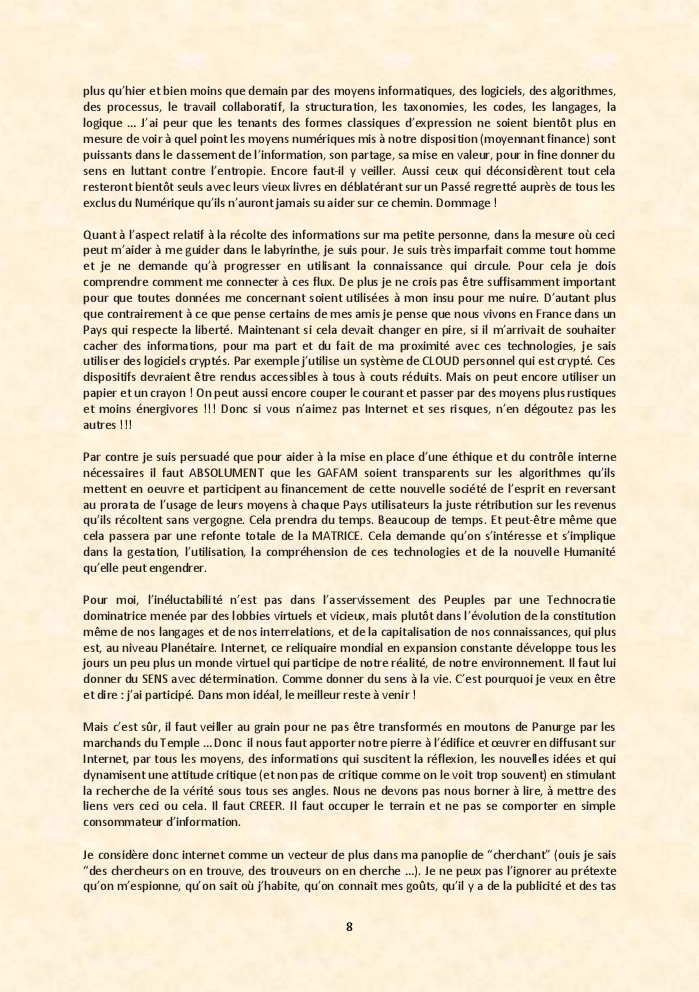 plus qu'hier et bien moins que demain par des moyens informatiques, des logiciels, des algorithmes, des processus, le travail collaboratif, la structuration, les taxonomies, les codes, les langages, la logique ... J'ai peur que les tenants des formes classiques d'expression ne soient bientôt plus en mesure de voir à quel point les moyens numériques mis à notre disposition (moyennant finance) sont puissants dans le classement de l'information, son partage, sa mise en valeur, pour in fine donner du sens en luttant contre l'entropie. Encore faut-il y veiller. Aussi ceux qui déconsidèrent tout cela resteront bientôt seuls avec leurs vieux livres en déblatérant sur un Passé regretté auprès de tous les exclus du Numérique qu'ils n'auront jamais su aider sur ce chemin. Dommage !

Quant à l'aspect relatif à la récolte des informations sur ma petite personne, dans la mesure où ceci peut m'aider à me guider dans le labyrinthe, je suis pour. Je suis très imparfait comme tout homme et je ne demande qu'à progresser en utilisant la connaissance qui circule. Pour cela je dois comprendre comment me connecter à ces flux. De plus je ne crois pas être suffisamment important pour que toutes données me concernant soient utilisées à mon insu pour me nuire. D'autant plus que contrairement à ce que pense certains de mes amis je pense que nous vivons en France dans un Pays qui respecte la liberté. Maintenant si cela devait changer en pire, si il m'arrivait de souhaiter cacher des informations, pour ma part et du fait de ma proximité avec ces technologies, je sais utiliser des logiciels cryptés. Par exemple j'utilise un système de CLOUD personnel qui est crypté. Ces dispositifs devraient être rendus accessibles à tous à couts réduits. Mais on peut encore utiliser un papier et un crayon ! On peut aussi encore couper le courant et passer par des moyens plus rustiques et moins énergivores !!! Donc si vous n'aimez pas Internet et ses risques, n'en dégoutez pas les autres !!!

Par contre je suis persuadé que pour aider à la mise en place d'une éthique et du contrôle interne nécessaires il faut ABSOLUMENT que les GAFAM soient transparents sur les algorithmes qu'ils mettent en oeuvre et participent au financement de cette nouvelle société de l'esprit en reversant au prorata de l'usage de leurs moyens à chaque Pays utilisateurs la juste rétribution sur les revenus qu'ils récoltent sans vergogne. Cela prendra du temps. Beaucoup de temps. Et peut-être même que cela passera par une refonte totale de la MATRICE. Cela demande qu'on s'intéresse et s'implique dans la gestation, l'utilisation, la compréhension de ces technologies et de la nouvelle Humanité qu'elle peut engendrer.

Pour moi, l'inéluctabilité n'est pas dans l'asservissement des Peuples par une Technocratie dominatrice menée par des lobbies virtuels et vicieux, mais plutôt dans l'évolution de la constitution même de nos langages et de nos interrelations, et de la capitalisation de nos connaissances, qui plus est, au niveau Planétaire. Internet, ce reliquaire mondial en expansion constante développe tous les jours un peu plus un monde virtuel qui participe de notre réalité, de notre environnement. Il faut lui donner du SENS avec détermination. Comme donner du sens à la vie. C'est pourquoi je veux en être et dire : j'ai participé. Dans mon idéal, le meilleur reste à venir !

Mais c'est sûr, il faut veiller au grain pour ne pas être transformés en moutons de Panurge par les marchands du Temple ... Donc il nous faut apporter notre pierre à l'édifice et œuvrer en diffusant sur Internet, par tous les moyens, des informations qui suscitent la réflexion, les nouvelles idées et qui dynamisent une attitude critique (et non pas de critique comme on le voit trop souvent) en stimulant la recherche de la vérité sous tous ses angles. Nous ne devons pas nous borner à lire, à mettre des liens vers ceci ou cela. Il faut CREER. Il faut occuper le terrain et ne pas se comporter en simple consommateur d'information.

Je considère donc internet comme un vecteur de plus dans ma panoplie de "cherchant" (ouis je sais "des chercheurs on en trouve, des trouveurs on en cherche ...). Je ne peux pas l'ignorer au prétexte qu'on m'espionne, qu'on sait où j'habite, qu'on connait mes goûts, qu'il y a de la publicité et des tas

8